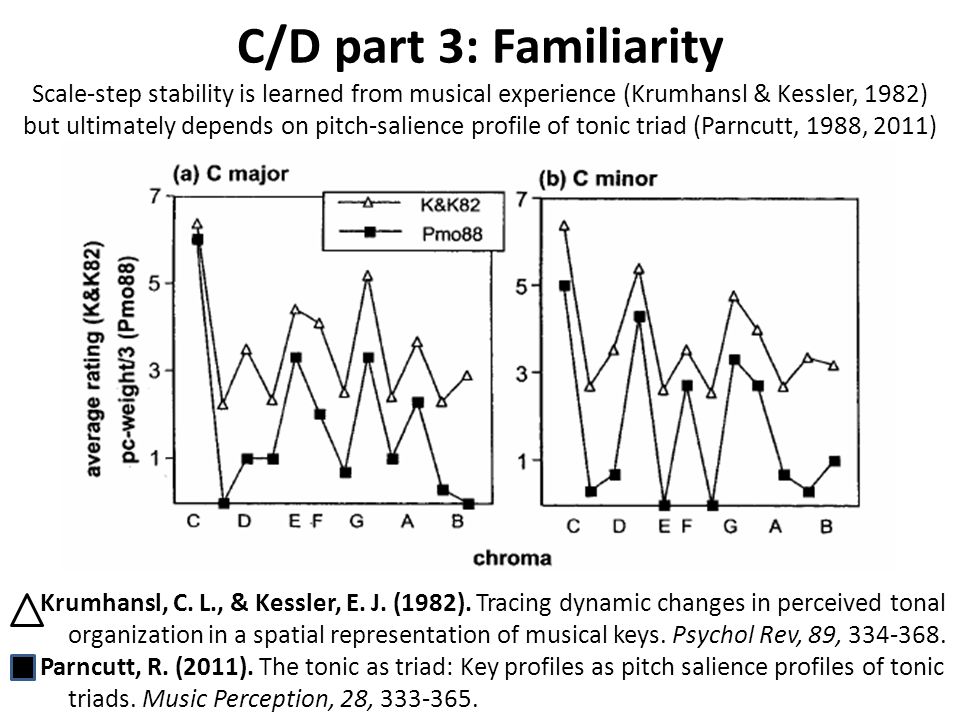 C/D part 3: Familiarity

Scale-step stability is learned from musical experience (Krumhansl & Kessler, 1982) but ultimately depends on pitch-salience profile of tonic triad (Parncutt, 1988, 2011)

(a) C major

K&K82
Pmo88

average rating (K&K82)
pc-weight/3 (Pmo88)

7
5
3
1

C D E F G A B

(b) C minor

7
5
3
1

C D E F G A B

chroma

Krumhansl, C. L., & Kessler, E. J. (1982). Tracing dynamic changes in perceived tonal organization in a spatial representation of musical keys. Psychol Rev, 89, 334-368.

Parncutt, R. (2011). The tonic as triad: Key profiles as pitch salience profiles of tonic triads. Music Perception, 28, 333-365.